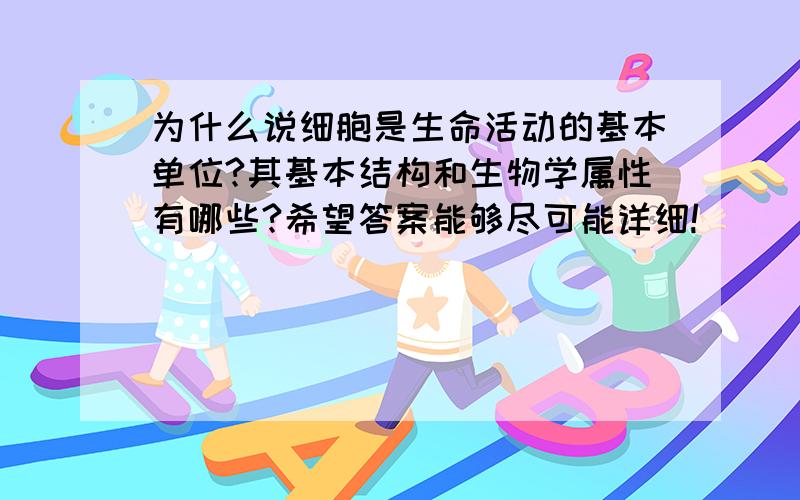 为什么说细胞是生命活动的基本单位?其基本结构和生物学属性有哪些?希望答案能够尽可能详细!